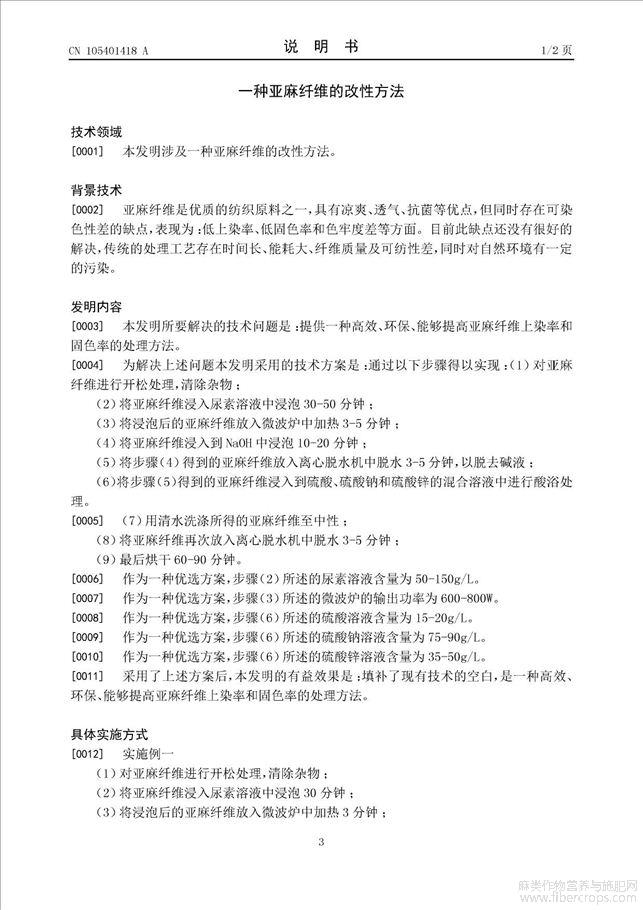 CN 105401418 A

说 明 书

1/2 页

一种亚麻纤维的改性方法

技术领域

[0001] 本发明涉及一种亚麻纤维的改性方法。

背景技术

[0002] 亚麻纤维是优质的纺织原料之一，具有凉爽、透气、抗菌等优点，但同时存在可染色性差的缺点，表现为：低上染率、低固色率和色牢度差等方面。目前此缺点还没有很好的解决，传统的处理工艺存在时间长、能耗大、纤维质量及可纺性差，同时对自然环境有一定的污染。

发明内容

[0003] 本发明所要解决的技术问题是：提供一种高效、环保、能够提高亚麻纤维上染率和固色率的处理方法。

[0004] 为解决上述问题本发明采用的技术方案是：通过以下步骤得以实现：（1）对亚麻纤维进行开松处理，清除杂物；

（2）将亚麻纤维浸入尿素溶液中浸泡 30-50 分钟；

（3）将浸泡后的亚麻纤维放入微波炉中加热 3-5 分钟；

（4）将亚麻纤维浸入到 NaOH 中浸泡 10-20 分钟；

（5）将步骤（4）得到的亚麻纤维放入离心脱水机中脱水 3-5 分钟，以脱去碱液；

（6）将步骤（5）得到的亚麻纤维浸入到硫酸、硫酸钠和硫酸锌的混合溶液中进行酸浴处理。

[0005] （7）用清水洗涤所得的亚麻纤维至中性；

（8）将亚麻纤维再次放入离心脱水机中脱水 3-5 分钟；

（9）最后烘干 60-90 分钟。

[0006] 作为一种优选方案，步骤（2）所述的尿素溶液含量为 50-150g/L。

[0007] 作为一种优选方案，步骤（3）所述的微波炉的输出功率为 600-800W。

[0008] 作为一种优选方案，步骤（6）所述的硫酸溶液含量为 15-20g/L。

[0009] 作为一种优选方案，步骤（6）所述的硫酸钠溶液含量为 75-90g/L。

[0010] 作为一种优选方案，步骤（6）所述的硫酸锌溶液含量为 35-50g/L。

[0011] 采用了上述方案后，本发明的有益效果是：填补了现有技术的空白，是一种高效、环保、能够提高亚麻纤维上染率和固色率的处理方法。

具体实施方式

[0012] 实施例一

（1）对亚麻纤维进行开松处理，清除杂物；

（2）将亚麻纤维浸入尿素溶液中浸泡 30 分钟；

（3）将浸泡后的亚麻纤维放入微波炉中加热 3 分钟；

3

麻类作物营养与施肥网 www.fibercrops.com